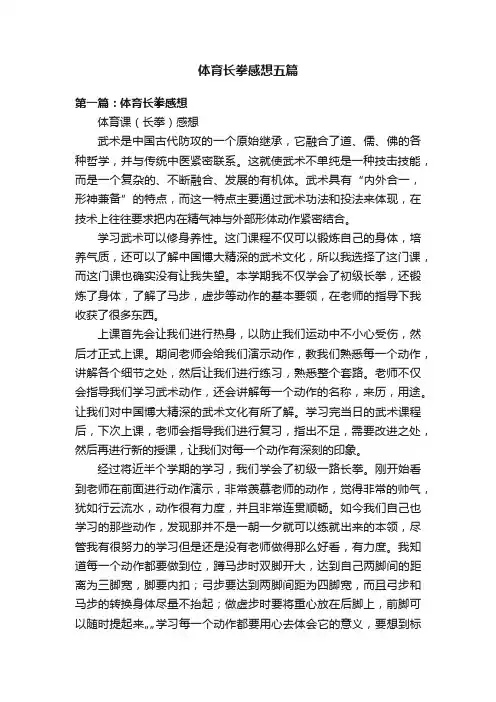 体育长拳感想五篇

第一篇：体育长拳感想

体育课（长拳）感想

武术是中国古代防攻的一个原始继承，它融合了道、儒、佛的各种哲学，并与传统中医紧密联系。这就使武术不单纯是一种技击技能，而是一个复杂的、不断融合、发展的有机体。武术具有“内外合一，形神兼备”的特点，而这一特点主要通过武术功法和投法来体现，在技术上往往要求把内在精气神与外部形体动作紧密结合。

学习武术可以修身养性。这门课程不仅可以锻炼自己的身体，培养气质，还可以了解中国博大精深的武术文化，所以我选择了这门课，而这门课也确实没有让我失望。本学期我不仅学会了初级长拳，还锻炼了身体，了解了马步，虚步等动作的基本要领，在老师的指导下我收获了很多东西。

上课首先会让我们进行热身，以防止我们运动中不小心受伤，然后才正式上课。期间老师会给我们演示动作，教我们熟悉每一个动作，讲解各个细节之处，然后让我们进行练习，熟悉整个套路。老师不仅会指导我们学习武术动作，还会讲解每一个动作的名称，来历，用途。让我们对中国博大精深的武术文化有所了解。学习完当日的武术课程后，下次上课，老师会指导我们进行复习，指出不足，需要改进之处，然后再进行新的授课，让我们对每一个动作有深刻的印象。

经过将近半个学期的学习，我们学会了初级一路长拳。刚开始看到老师在前面进行动作演示，非常羡慕老师的动作，觉得非常的帅气，犹如行云流水，动作很有力度，并且非常连贯顺畅。如今我们自己也学习的那些动作，发现那并不是一朝一夕就可以练就出来的本领，尽管我有很努力的学习但是还是没有老师做得那么好看，有力度。我知道每一个动作都要做到位，蹲马步时双脚开大，达到自己两脚间的距离为三脚宽，脚要内扣；弓步要达到两脚间距为四脚宽，而且弓步和马步的转换身体尽量不抬起；做虚步时要将重心放在后脚上，前脚可以随时提起来。。学习每一个动作都要用心去体会它的意义，要想到标